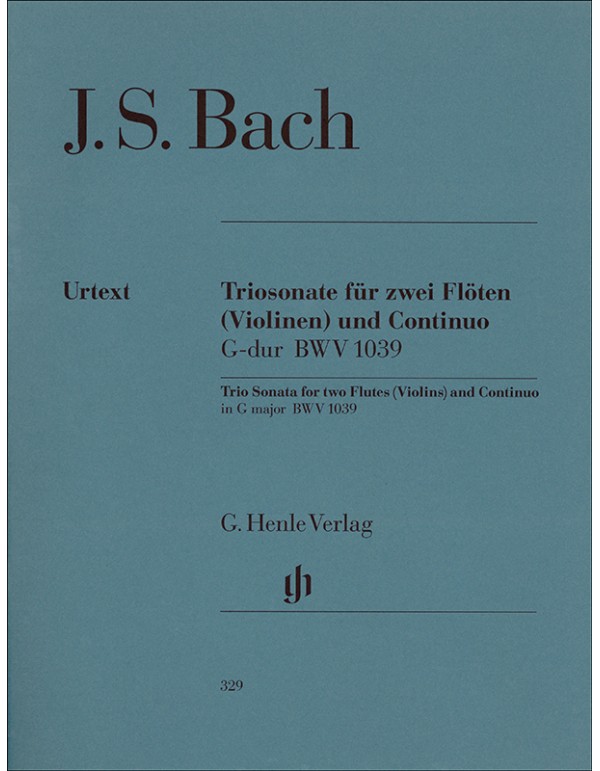 J. S. Bach

Urtext

Triosonate für zwei Flöten (Violinen) und Continuo
G-dur BWV 1039

Trio Sonata for two Flutes (Violins) and Continuo
in G major BWV 1039

G. Henle Verlag

329